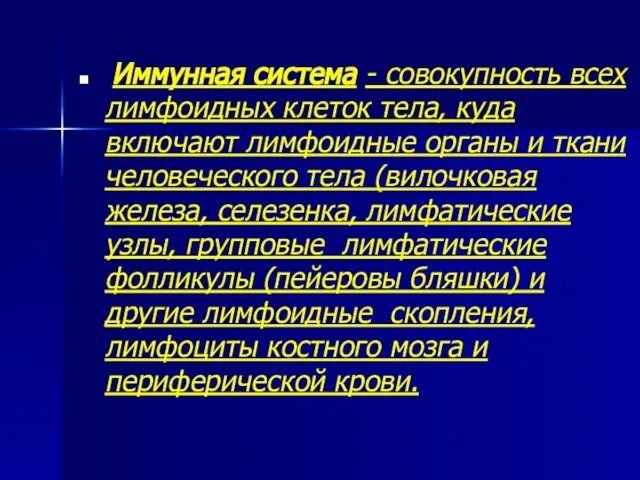 Иммунная система - совокупность всех лимфоидных клеток тела, куда включают лимфоидные органы и ткани человеческого тела (вилочковая железа, селезенка, лимфатические узлы, групповые лимфатические фолликулы (пейеровы бляшки) и другие лимфоидные скопления, лимфоциты костного мозга и периферической крови.